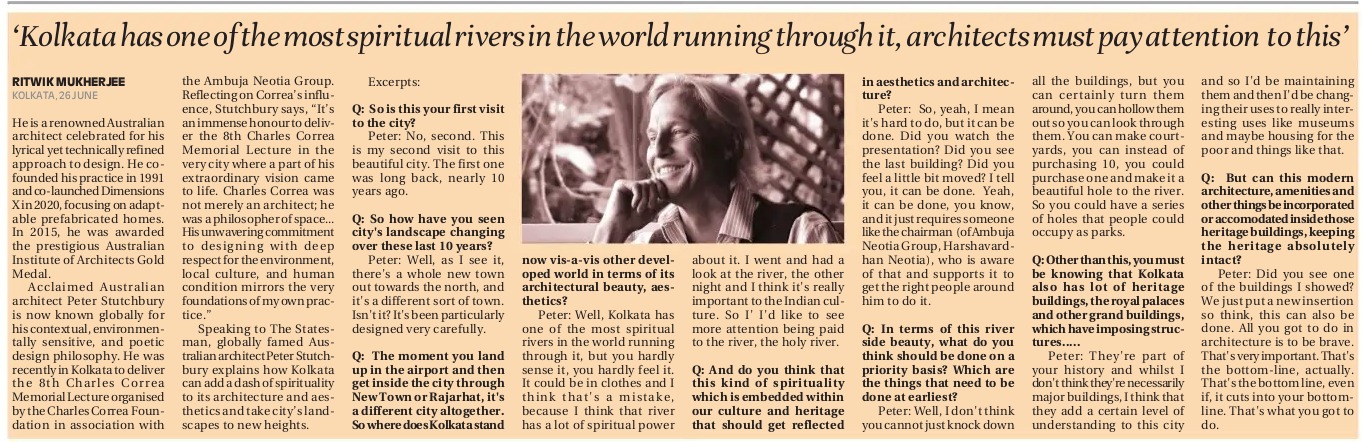 'Kolkata has one of the most spiritual rivers in the world running through it, architects must pay attention to this'

RITWIK MUKHERJEE
KOLKATA, 26 JUNE

He is a renowned Australian architect celebrated for his lyrical yet technically refined approach to design. He co-founded his practice in 1991 and co-launched Dimensions X in 2020, focusing on adaptable prefabricated homes. In 2015, he was awarded the prestigious Australian Institute of Architects Gold Medal.

Acclaimed Australian architect Peter Stutchbury is now known globally for his contextual, environmentally sensitive, and poetic design philosophy. He was recently in Kolkata to deliver the 8th Charles Correa Memorial Lecture organised by the Charles Correa Foundation in association with the Ambuja Neotia Group. Reflecting on Correa's influence, Stutchbury says, "It's an immense honour to deliver the 8th Charles Correa Memorial Lecture in the very city where a part of his extraordinary vision came to life. Charles Correa was not merely an architect; he was a philosopher of space... His unwavering commitment to designing with deep respect for the environment, local culture, and human condition mirrors the very foundations of my own practice."

Speaking to The Statesman, globally famed Australian architect Peter Stutchbury explains how Kolkata can add a dash of spirituality to its architecture and aesthetics and take city's landscapes to new heights.

Excerpts:

Q: So is this your first visit to the city?

Peter: No, second. This is my second visit to this beautiful city. The first one was long back, nearly 10 years ago.

Q: So how have you seen city's landscape changing over these last 10 years?

Peter: Well, as I see it, there's a whole new town out towards the north, and it's a different sort of town. Isn't it? It's been particularly designed very carefully.

Q: The moment you land up in the airport and then get inside the city through New Town or Rajarhat, it's a different city altogether. So where does Kolkata stand now vis-a-vis other developed world in terms of its architectural beauty, aesthetics?

Peter: Well, Kolkata has one of the most spiritual rivers in the world running through it, but you hardly sense it, you hardly feel it. It could be in clothes and I think that's a mistake, because I think that river has a lot of spiritual power about it. I went and had a look at the river, the other night and I think it's really important to the Indian culture. So I' I'd like to see more attention being paid to the river, the holy river.

Q: And do you think that this kind of spirituality which is embedded within our culture and heritage that should get reflected in aesthetics and architecture?

Peter: So, yeah, I mean it's hard to do, but it can be done. Did you watch the presentation? Did you see the last building? Did you feel a little bit moved? I tell you, it can be done. Yeah, it can be done, you know, and it just requires someone like the chairman (of Ambuja Neotia Group, Harshavardhan Neotia), who is aware of that and supports it to get the right people around him to do it.

Q: In terms of this river side beauty, what do you think should be done on a priority basis? Which are the things that need to be done at earliest?

Peter: Well, I don't think you cannot just knock down all the buildings, but you can certainly turn them around, you can hollow them out so you can look through them. You can make courtyards, you can instead of purchasing 10, you could purchase one and make it a beautiful hole to the river. So you could have a series of holes that people could occupy as parks.

Q: Other than this, you must be knowing that Kolkata also has lot of heritage buildings, the royal palaces and other grand buildings, which have imposing structures.....

Peter: They're part of your history and whilst I don't think they're necessarily major buildings, I think that they add a certain level of understanding to this city and so I'd be maintaining them and then I'd be changing their uses to really interesting uses like museums and maybe housing for the poor and things like that.

Q: But can this modern architecture, amenities and other things be incorporated or accomodated inside those heritage buildings, keeping the heritage absolutely intact?

Peter: Did you see one of the buildings I showed? We just put a new insertion so think, this can also be done. All you got to do in architecture is to be brave. That's very important. That's the bottom-line, actually. That's the bottom line, even if, it cuts into your bottom-line. That's what you got to do.